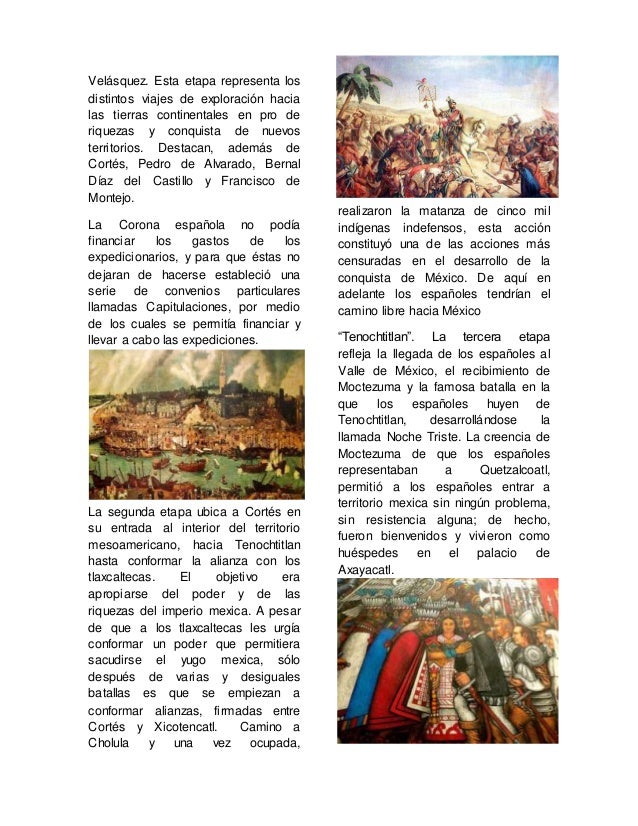 Velásquez. Esta etapa representa los distintos viajes de exploración hacia las tierras continentales en pro de riquezas y conquista de nuevos territorios. Destacan, además de Cortés, Pedro de Alvarado, Bernal Díaz del Castillo y Francisco de Montejo.

La Corona española no podía financiar los gastos de los expedicionarios, y para que éstas no dejaran de hacerse estableció una serie de convenios particulares llamadas Capitulaciones, por medio de los cuales se permitía financiar y llevar a cabo las expediciones.

La segunda etapa ubica a Cortés en su entrada al interior del territorio mesoamericano, hacia Tenochtitlan hasta conformar la alianza con los tlaxcaltecas. El objetivo era apropiarse del poder y de las riquezas del imperio mexica. A pesar de que a los tlaxcaltecas les urgía conformar un poder que permitiera sacudirse el yugo mexica, sólo después de varias y desiguales batallas es que se empiezan a conformar alianzas, firmadas entre Cortés y Xicotencatl. Camino a Cholula y una vez ocupada,

realizaron la matanza de cinco mil indígenas indefensos, esta acción constituyó una de las acciones más censuradas en el desarrollo de la conquista de México. De aquí en adelante los españoles tendrían el camino libre hacia México

"Tenochtitlan". La tercera etapa refleja la llegada de los españoles al Valle de México, el recibimiento de Moctezuma y la famosa batalla en la que los españoles huyen de Tenochtitlan, desarrollándose la llamada Noche Triste. La creencia de Moctezuma de que los españoles representaban a Quetzalcoatl, permitió a los españoles entrar a territorio mexica sin ningún problema, sin resistencia alguna; de hecho, fueron bienvenidos y vivieron como huéspedes en el palacio de Axayacatl.